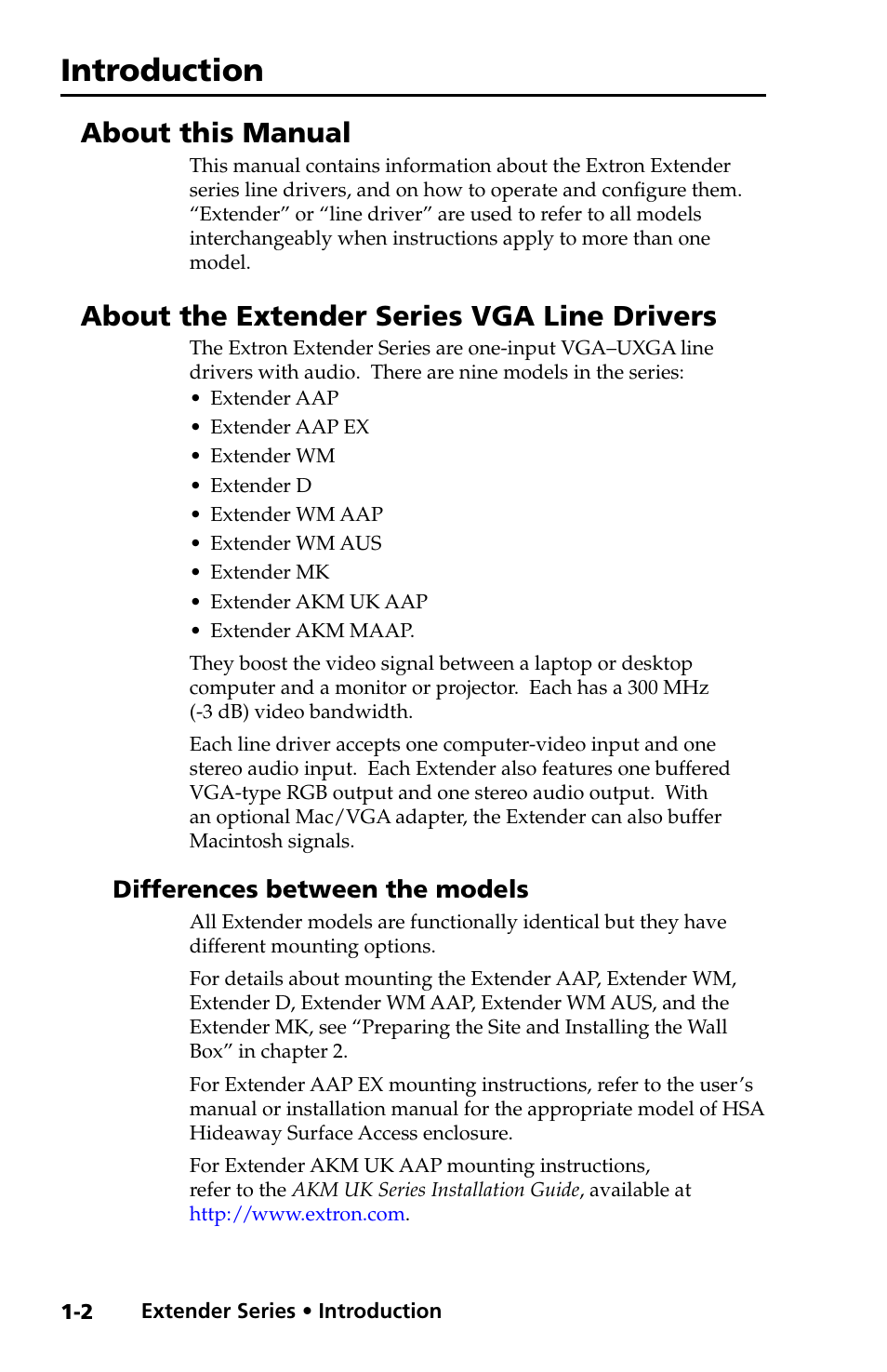 Introduction

About this Manual

This manual contains information about the Extron Extender series line drivers, and on how to operate and configure them. “Extender” or “line driver” are used to refer to all models interchangeably when instructions apply to more than one model.

About the Extender Series VGA Line Drivers

The Extron Extender Series are one-input VGA–UXGA line drivers with audio. There are nine models in the series:

• Extender AAP
• Extender AAP EX
• Extender WM
• Extender D
• Extender WM AAP
• Extender WM AUS
• Extender MK
• Extender AKM UK AAP
• Extender AKM MAAP.

They boost the video signal between a laptop or desktop computer and a monitor or projector. Each has a 300 MHz (-3 dB) video bandwidth.

Each line driver accepts one computer-video input and one stereo audio input. Each Extender also features one buffered VGA-type RGB output and one stereo audio output. With an optional Mac/VGA adapter, the Extender can also buffer Macintosh signals.

Differences between the models

All Extender models are functionally identical but they have different mounting options.

For details about mounting the Extender AAP, Extender WM, Extender D, Extender WM AAP, Extender WM AUS, and the Extender MK, see “Preparing the Site and Installing the Wall Box” in chapter 2.

For Extender AAP EX mounting instructions, refer to the user’s manual or installation manual for the appropriate model of HSA Hideaway Surface Access enclosure.

For Extender AKM UK AAP mounting instructions, refer to the AKM UK Series Installation Guide, available at http://www.extron.com.

1-2 Extender Series • Introduction